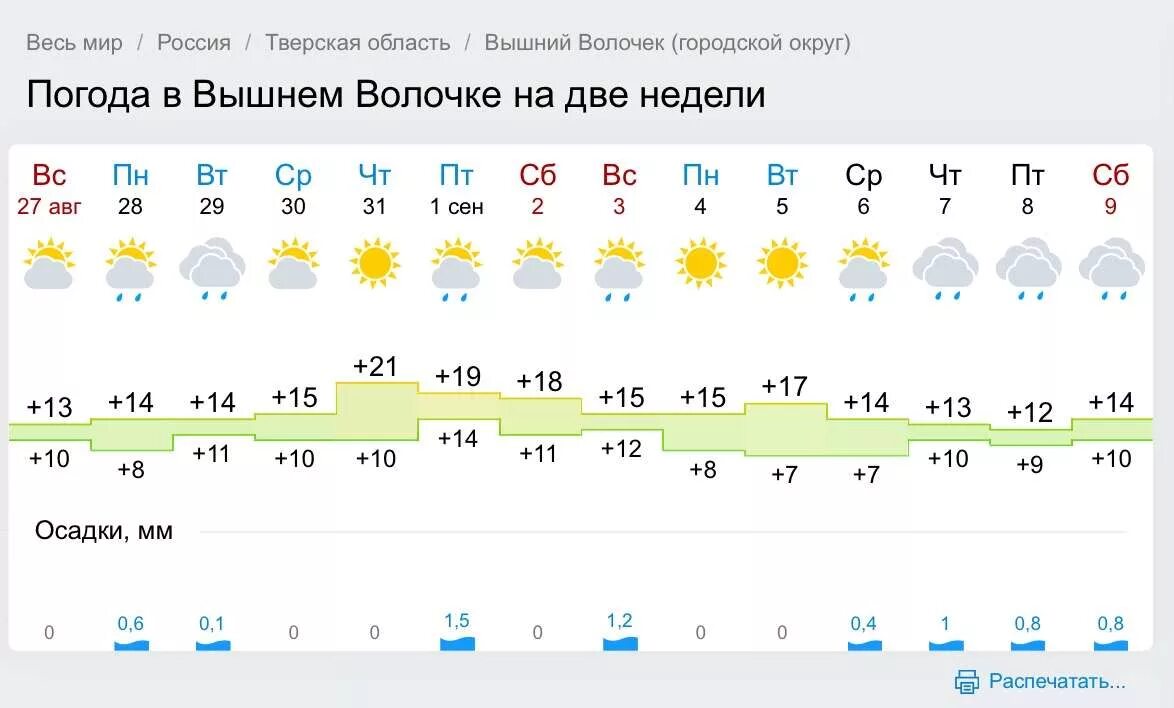 Весь мир / Россия / Тверская область / Вышний Волочек (городской округ)

Погода в Вышнем Волочке на две недели

| Вс | Пн | Вт | Ср | Чт | Пт | Сб | Вс | Пн | Вт | Ср | Чт | Пт | Сб |
|---|---|---|---|---|---|---|---|---|---|---|---|---|---|
| 27 авг | 28 | 29 | 30 | 31 | 1 сен | 2 | 3 | 4 | 5 | 6 | 7 | 8 | 9 |
| +13 | +14 | +14 | +15 | +21 | +19 | +18 | +15 | +15 | +17 | +14 | +13 | +12 | +14 |
| +10 | +8 | +11 | +10 | +10 | +14 | +11 | +12 | +8 | +7 | +7 | +10 | +9 | +10 |

Осадки, мм

| 0 | 0,6 | 0,1 | 0 | 0 | 1,5 | 0 | 1,2 | 0 | 0 | 0,4 | 1 | 0,8 | 0,8 |
|---|---|---|---|---|---|---|---|---|---|---|---|---|---|

Распечатать...